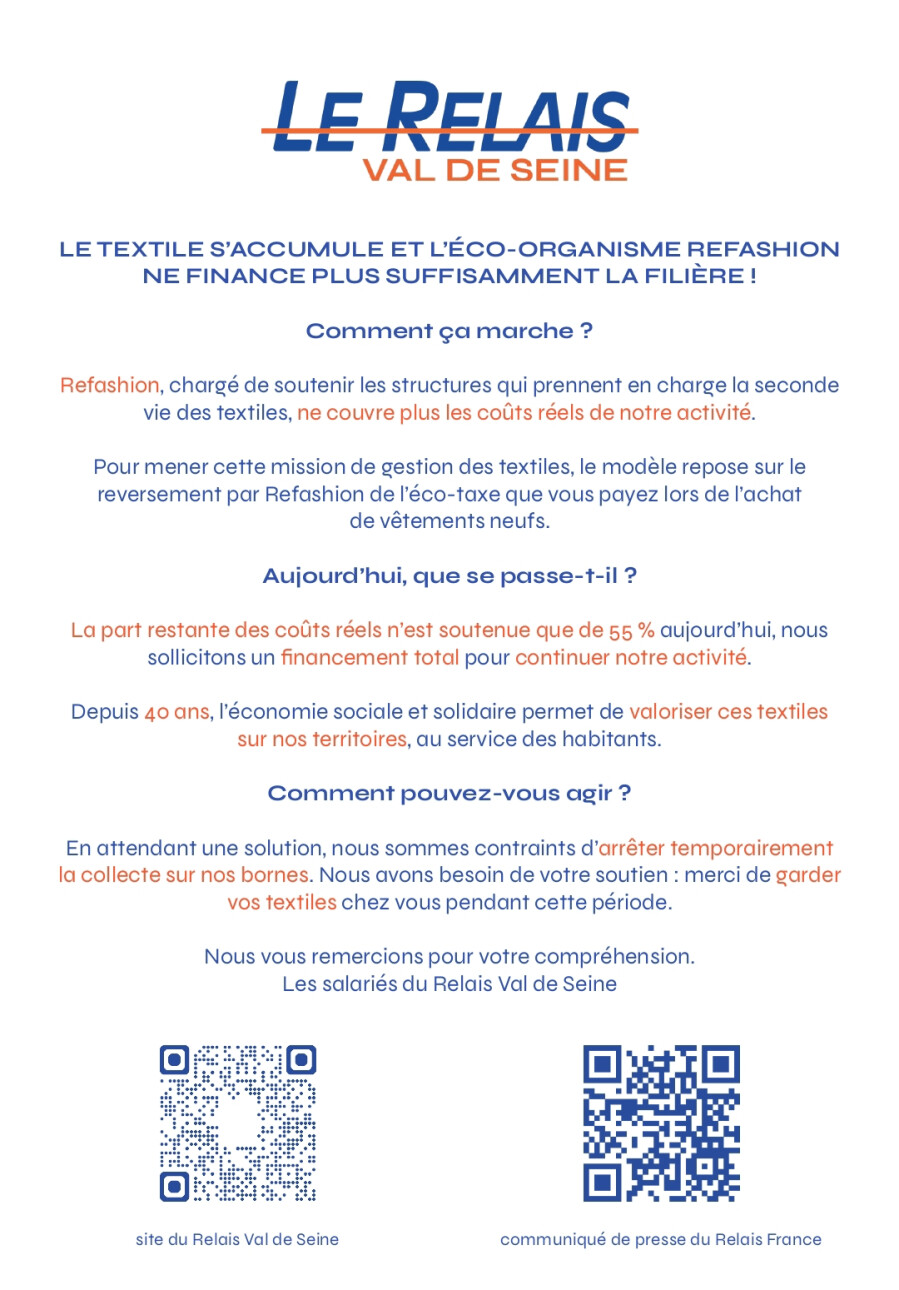 LE RELAIS
VAL DE SEINE

LE TEXTILE S'ACCUMULE ET L'ÉCO-ORGANISME REFASHION NE FINANCE PLUS SUFFISAMMENT LA FILIÈRE !

Comment ça marche ?

Refashion, chargé de soutenir les structures qui prennent en charge la seconde vie des textiles, ne couvre plus les coûts réels de notre activité.

Pour mener cette mission de gestion des textiles, le modèle repose sur le reversement par Refashion de l'éco-taxe que vous payez lors de l'achat de vêtements neufs.

Aujourd'hui, que se passe-t-il ?

La part restante des coûts réels n'est soutenue que de 55 % aujourd'hui, nous sollicitons un financement total pour continuer notre activité.

Depuis 40 ans, l'économie sociale et solidaire permet de valoriser ces textiles sur nos territoires, au service des habitants.

Comment pouvez-vous agir ?

En attendant une solution, nous sommes contraints d'arrêter temporairement la collecte sur nos bornes. Nous avons besoin de votre soutien : merci de garder vos textiles chez vous pendant cette période.

Nous vous remercions pour votre compréhension.
Les salariés du Relais Val de Seine

site du Relais Val de Seine

communiqué de presse du Relais France